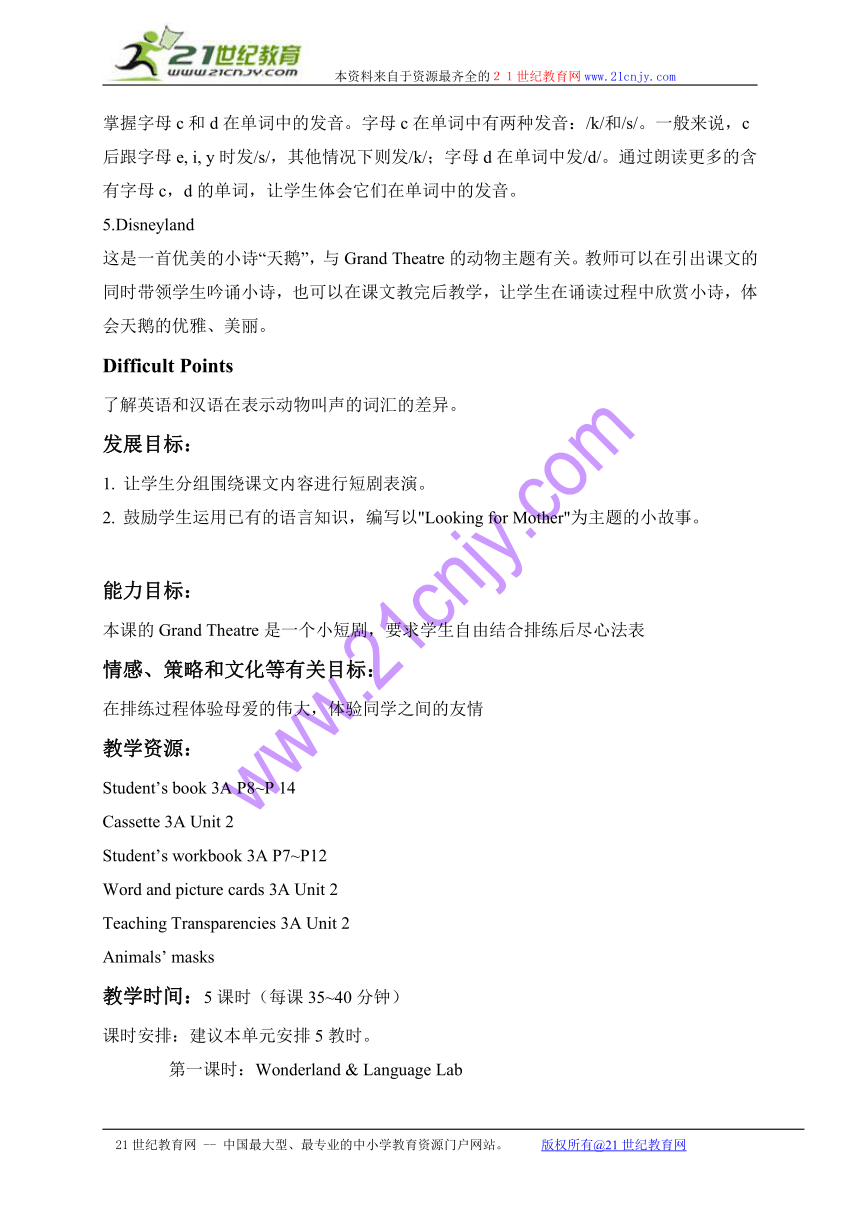 21世纪教育
www.21cnjy.com
本资料来自于资源最齐全的２１世纪教育网www.21cnjy.com

掌握字母 c 和 d 在单词中的发音。字母 c 在单词中有两种发音：/k/和/s/。一般来说，c 后跟字母 e, i, y 时发/s/，其他情况下则发/k/；字母 d 在单词中发/d/。通过朗读更多的含有字母 c，d 的单词，让学生体会它们在单词中的发音。

5.Disneyland

这是一首优美的小诗“天鹅”，与 Grand Theatre 的动物主题有关。教师可以在引出课文的同时带领学生吟诵小诗，也可以在课文教完后教学，让学生在诵读过程中欣赏小诗，体会天鹅的优雅、美丽。

Difficult Points

了解英语和汉语在表示动物叫声的词汇的差异。

发展目标：

1. 让学生分组围绕课文内容进行短剧表演。

2. 鼓励学生运用已有的语言知识，编写以"Looking for Mother"为主题的小故事。

能力目标：

本课的 Grand Theatre 是一个小短剧，要求学生自由结合排练后尽心法表

情感、策略和文化等有关目标：

在排练过程体验母爱的伟大，体验同学之间的友情

教学资源：

Student’s book 3A P8~P 14

Cassette 3A Unit 2

Student’s workbook 3A P7~P12

Word and picture cards 3A Unit 2

Teaching Transparencies 3A Unit 2

Animals’ masks

教学时间：5 课时（每课 35~40 分钟）

课时安排：建议本单元安排 5 教时。

第一课时：Wonderland & Language Lab

www.21cnjy.com

21 世纪教育网 -- 中国最大型、最专业的中小学教育资源门户网站。 版权所有@21 世纪教育网